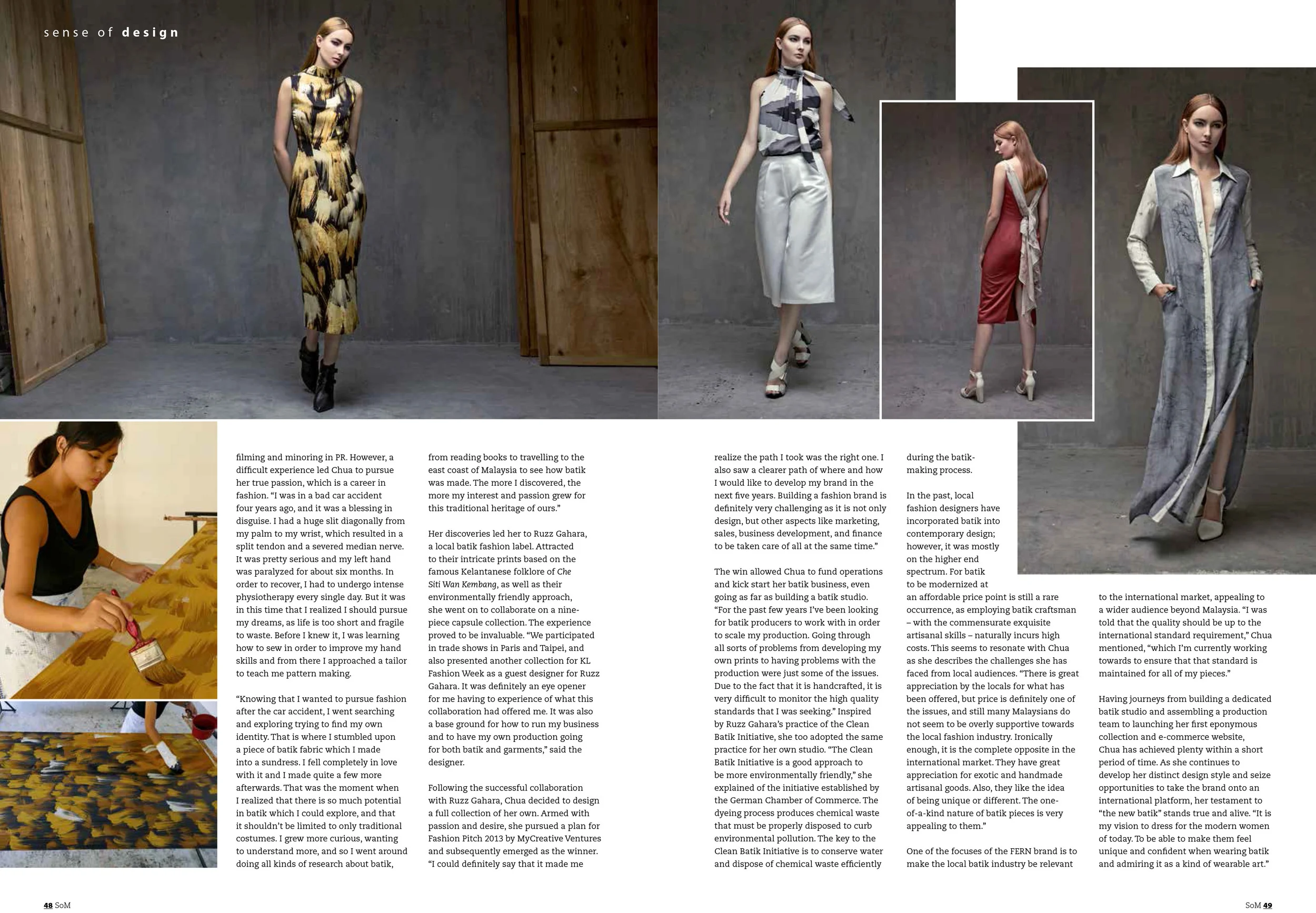 sense of design

filming and minoring in PR. However, a difficult experience led Chua to pursue her true passion, which is a career in fashion. "I was in a bad car accident four years ago, and it was a blessing in disguise. I had a huge slit diagonally from my palm to my wrist, which resulted in a split tendon and a severed median nerve. It was pretty serious and my left hand was paralyzed for about six months. In order to recover, I had to undergo intense physiotherapy every single day. But it was in this time that I realized I should pursue my dreams, as life is too short and fragile to waste. Before I knew it, I was learning how to sew in order to improve my hand skills and from there I approached a tailor to teach me pattern making.

"Knowing that I wanted to pursue fashion after the car accident, I went searching and exploring trying to find my own identity. That is where I stumbled upon a piece of batik fabric which I made into a sundress. I fell completely in love with it and I made quite a few more afterwards. That was the moment when I realized that there is so much potential in batik which I could explore, and that it shouldn't be limited to only traditional costumes. I grew more curious, wanting to understand more, and so I went around doing all kinds of research about batik, from reading books to travelling to the east coast of Malaysia to see how batik was made. The more I discovered, the more my interest and passion grew for this traditional heritage of ours."

Her discoveries led her to Ruzz Gahara, a local batik fashion label. Attracted to their intricate prints based on the famous Kelantanese folklore of Che Siti Wan Kembang, as well as their environmentally friendly approach, she went on to collaborate on a nine-piece capsule collection. The experience proved to be invaluable. "We participated in trade shows in Paris and Taipei, and also presented another collection for KL Fashion Week as a guest designer for Ruzz Gahara. It was definitely an eye opener for me having to experience of what this collaboration had offered me. It was also a base ground for how to run my business and to have my own production going for both batik and garments," said the designer.

Following the successful collaboration with Ruzz Gahara, Chua decided to design a full collection of her own. Armed with passion and desire, she pursued a plan for Fashion Pitch 2013 by MyCreative Ventures and subsequently emerged as the winner. "I could definitely say that it made me realize the path I took was the right one. I also saw a clearer path of where and how I would like to develop my brand in the next five years. Building a fashion brand is definitely very challenging as it is not only design, but other aspects like marketing, sales, business development, and finance to be taken care of all at the same time."

The win allowed Chua to fund operations and kick start her batik business, even going as far as building a batik studio. "For the past few years I've been looking for batik producers to work with in order to scale my production. Going through all sorts of problems from developing my own prints to having problems with the production were just some of the issues. Due to the fact that it is handcrafted, it is very difficult to monitor the high quality standards that I was seeking." Inspired by Ruzz Gahara's practice of the Clean Batik Initiative, she too adopted the same practice for her own studio. "The Clean Batik Initiative is a good approach to be more environmentally friendly," she explained of the initiative established by the German Chamber of Commerce. The dyeing process produces chemical waste that must be properly disposed to curb environmental pollution. The key to the Clean Batik Initiative is to conserve water and dispose of chemical waste efficiently during the batik-making process.

In the past, local fashion designers have incorporated batik into contemporary design; however, it was mostly on the higher end spectrum. For batik to be modernized at an affordable price point is still a rare occurrence, as employing batik craftsman – with the commensurate exquisite artisanal skills – naturally incurs high costs. This seems to resonate with Chua as she describes the challenges she has faced from local audiences. "There is great appreciation by the locals for what has been offered, but price is definitely one of the issues, and still many Malaysians do not seem to be overly supportive towards the local fashion industry. Ironically enough, it is the complete opposite in the international market. They have great appreciation for exotic and handmade artisanal goods. Also, they like the idea of being unique or different. The one-of-a-kind nature of batik pieces is very appealing to them."

One of the focuses of the FERN brand is to make the local batik industry be relevant to the international market, appealing to a wider audience beyond Malaysia. "I was told that the quality should be up to the international standard requirement," Chua mentioned, "which I'm currently working towards to ensure that that standard is maintained for all of my pieces."

Having journeys from building a dedicated batik studio and assembling a production team to launching her first eponymous collection and e-commerce website, Chua has achieved plenty within a short period of time. As she continues to develop her distinct design style and seize opportunities to take the brand onto an international platform, her testament to "the new batik" stands true and alive. "It is my vision to dress for the modern women of today. To be able to make them feel unique and confident when wearing batik and admiring it as a kind of wearable art."

48 SoM

SoM 49